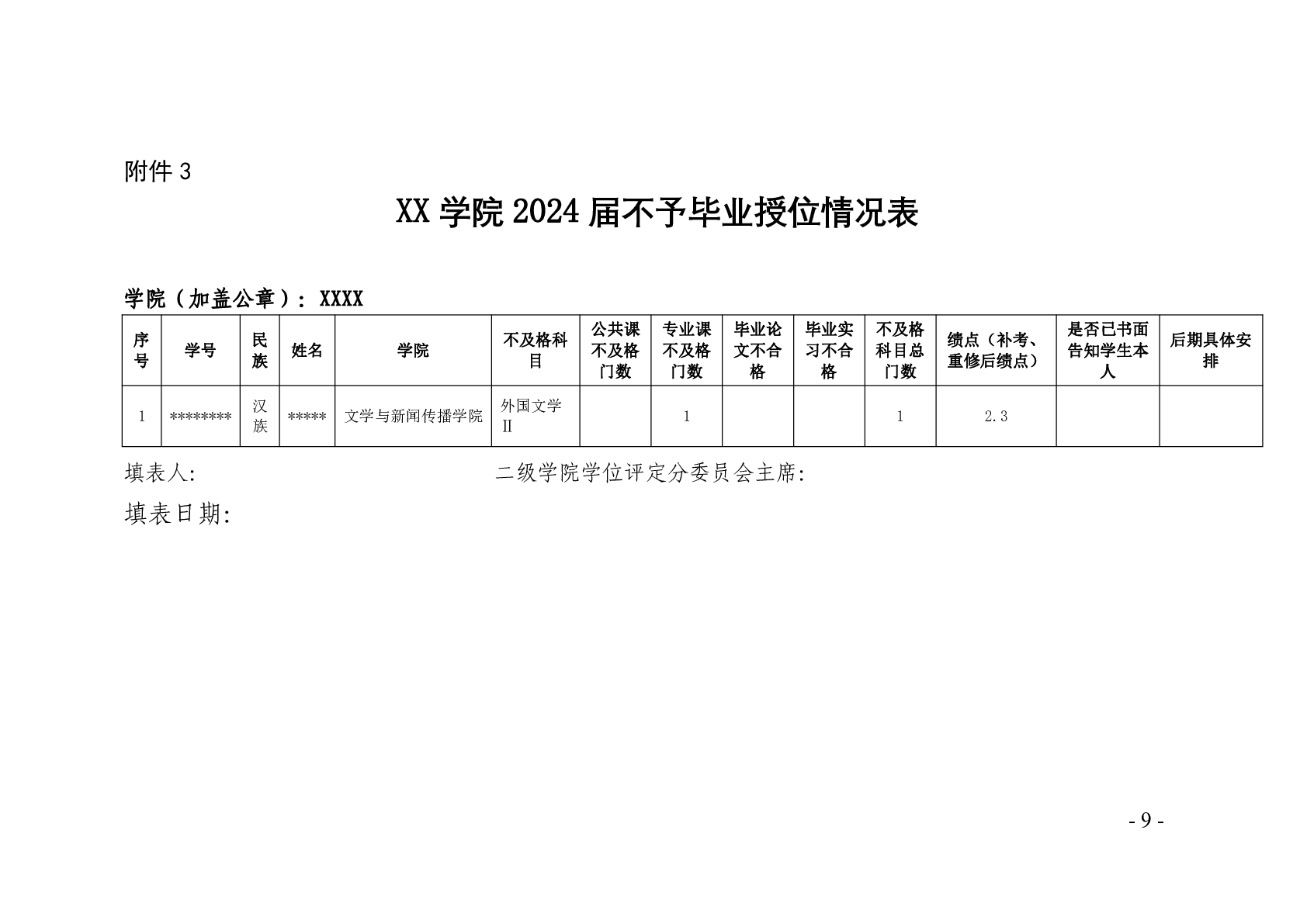 附件 3

XX 学院 2024 届不予毕业授位情况表

学院（加盖公章）：XXXX

| 序号 | 学号 | 民族 | 姓名 | 学院 | 不及格科目 | 公共课不及格门数 | 专业课不及格门数 | 毕业论文不合格 | 毕业实习不合格 | 不及格科目总门数 | 绩点（补考、重修后绩点） | 是否已书面告知学生本人 | 后期具体安排 |
|---|---|---|---|---|---|---|---|---|---|---|---|---|---|
| 1 | ******** | 汉族 | ***** | 文学与新闻传播学院 | 外国文学Ⅱ |  | 1 |  |  | 1 | 2.3 |  |  |

填表人:　　　　　　　　　　二级学院学位评定分委员会主席:

填表日期:

- 9 -